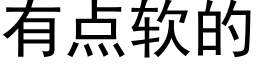 有点软的